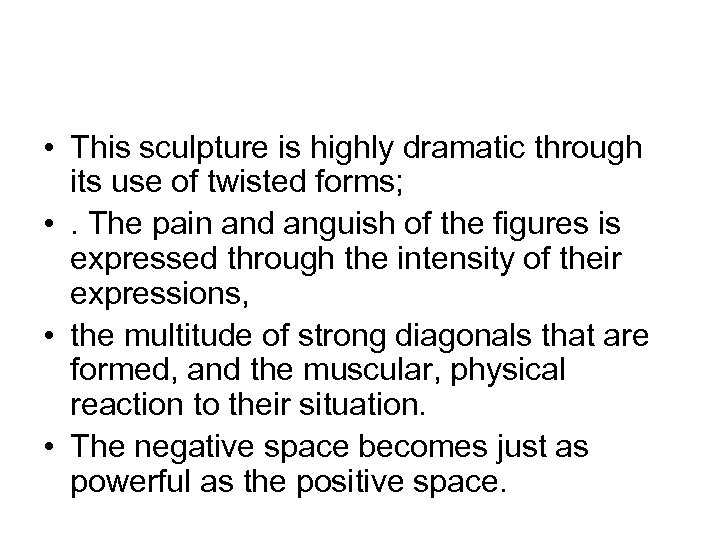 • This sculpture is highly dramatic through its use of twisted forms;
• . The pain and anguish of the figures is expressed through the intensity of their expressions,
• the multitude of strong diagonals that are formed, and the muscular, physical reaction to their situation.
• The negative space becomes just as powerful as the positive space.